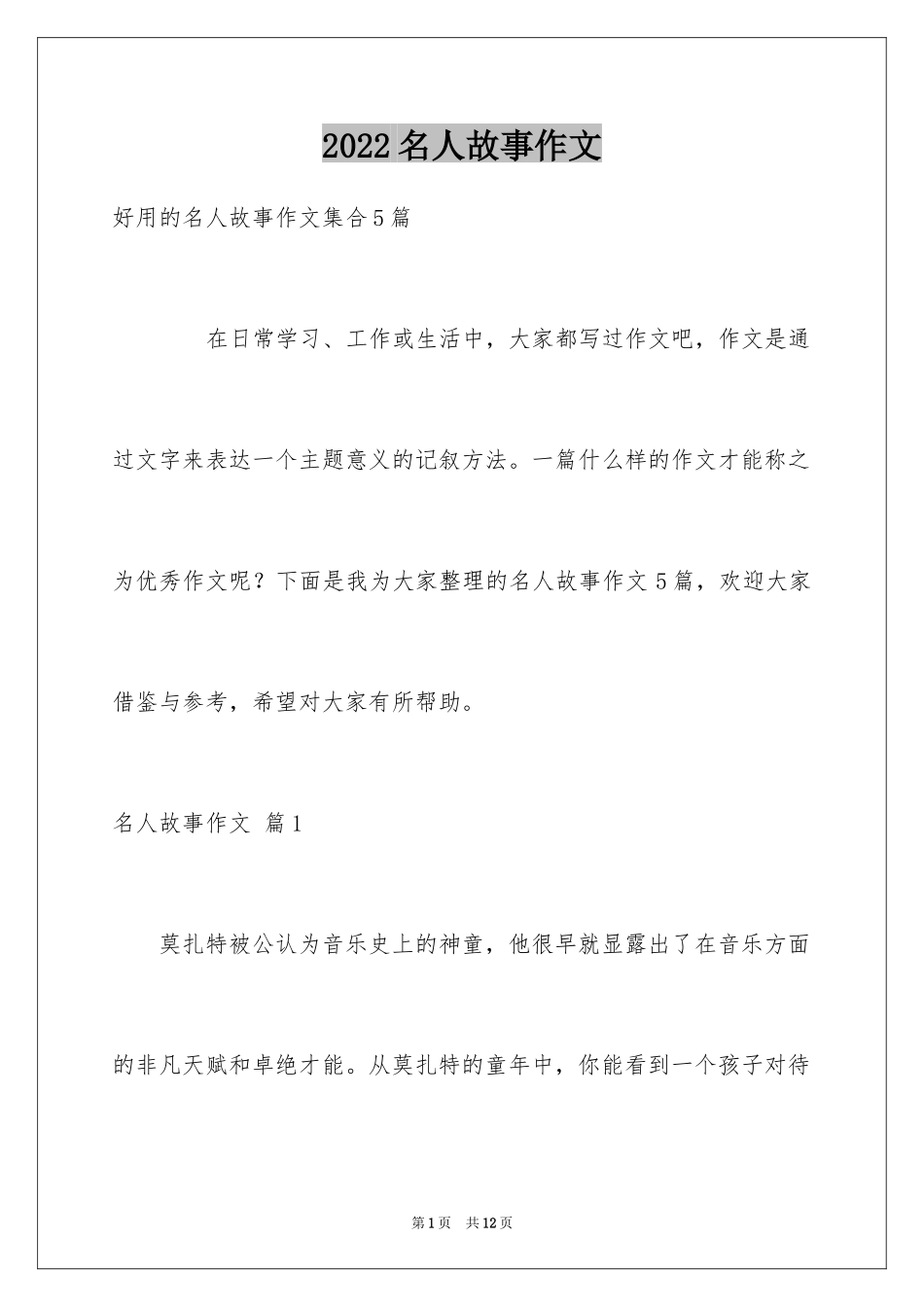 2022名人故事作文

好用的名人故事作文集合5篇

在日常学习、工作或生活中，大家都写过作文吧，作文是通过文字来表达一个主题意义的记叙方法。一篇什么样的作文才能称之为优秀作文呢？下面是我为大家整理的名人故事作文5篇，欢迎大家借鉴与参考，希望对大家有所帮助。

名人故事作文 篇1

莫扎特被公认为音乐史上的神童，他很早就显露出了在音乐方面的非凡天赋和卓绝才能。从莫扎特的童年中，你能看到一个孩子对待

第1页 共12页